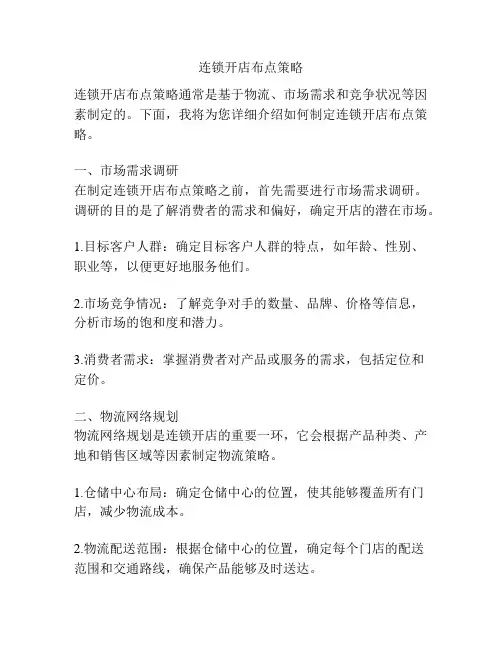 连锁开店布点策略

连锁开店布点策略通常是基于物流、市场需求和竞争状况等因素制定的。下面，我将为您详细介绍如何制定连锁开店布点策略。

一、市场需求调研
在制定连锁开店布点策略之前，首先需要进行市场需求调研。调研的目的是了解消费者的需求和偏好，确定开店的潜在市场。

1.目标客户人群：确定目标客户人群的特点，如年龄、性别、职业等，以便更好地服务他们。

2.市场竞争情况：了解竞争对手的数量、品牌、价格等信息，分析市场的饱和度和潜力。

3.消费者需求：掌握消费者对产品或服务的需求，包括定位和定价。

二、物流网络规划
物流网络规划是连锁开店的重要一环，它会根据产品种类、产地和销售区域等因素制定物流策略。

1.仓储中心布局：确定仓储中心的位置，使其能够覆盖所有门店，减少物流成本。

2.物流配送范围：根据仓储中心的位置，确定每个门店的配送范围和交通路线，确保产品能够及时送达。